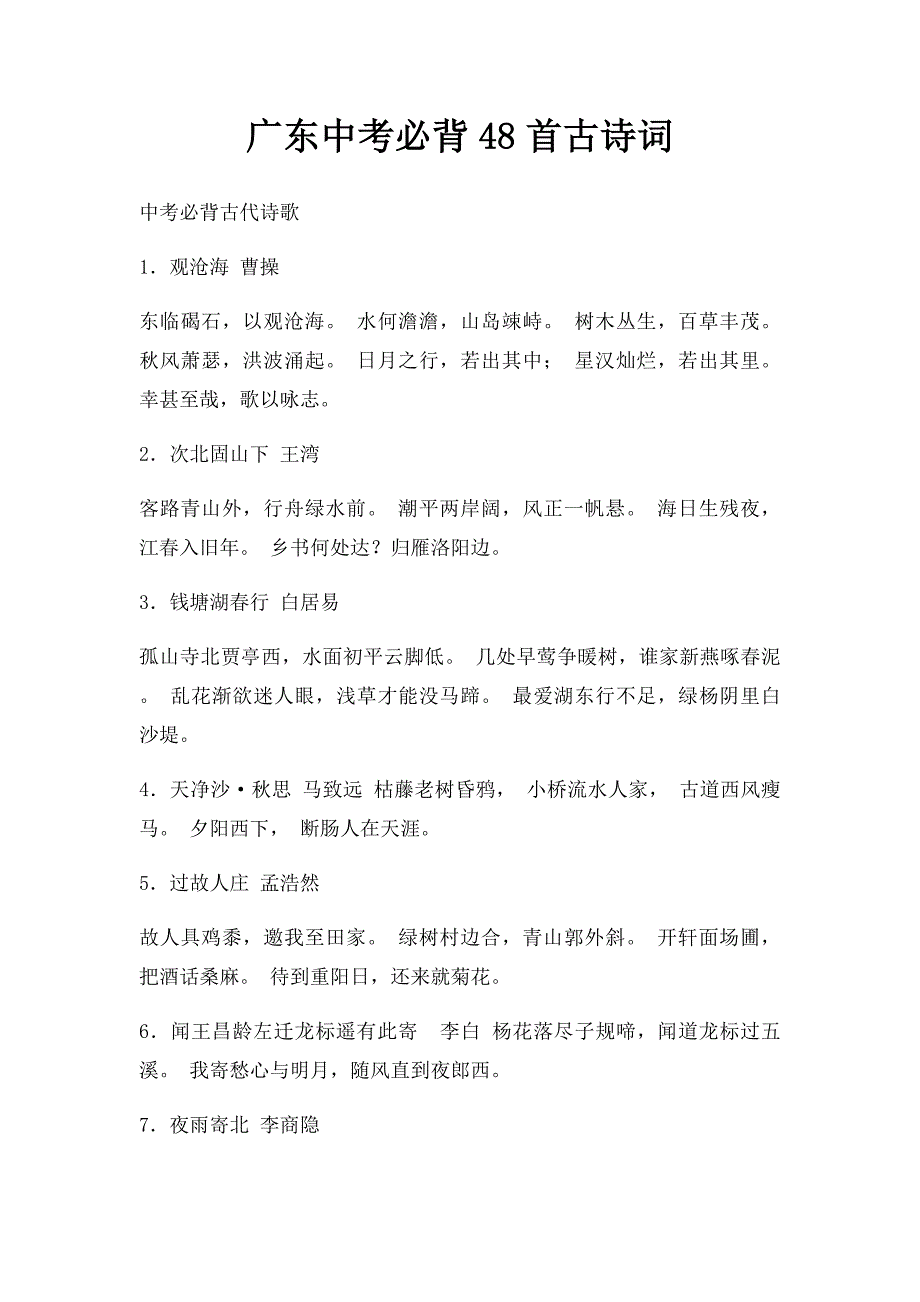 广东中考必背48首古诗词

中考必背古代诗歌

1．观沧海 曹操

东临碣石，以观沧海。 水何澹澹，山岛竦峙。 树木丛生，百草丰茂。 秋风萧瑟，洪波涌起。 日月之行，若出其中； 星汉灿烂，若出其里。 幸甚至哉，歌以咏志。

2．次北固山下 王湾

客路青山外，行舟绿水前。 潮平两岸阔，风正一帆悬。 海日生残夜，江春入旧年。 乡书何处达？归雁洛阳边。

3．钱塘湖春行 白居易

孤山寺北贾亭西，水面初平云脚低。 几处早莺争暖树，谁家新燕啄春泥。 乱花渐欲迷人眼，浅草才能没马蹄。 最爱湖东行不足，绿杨阴里白沙堤。

4．天净沙·秋思 马致远 枯藤老树昏鸦， 小桥流水人家， 古道西风瘦马。 夕阳西下， 断肠人在天涯。

5．过故人庄 孟浩然

故人具鸡黍，邀我至田家。 绿树村边合，青山郭外斜。 开轩面场圃，把酒话桑麻。 待到重阳日，还来就菊花。

6．闻王昌龄左迁龙标遥有此寄 李白 杨花落尽子规啼，闻道龙标过五溪。 我寄愁心与明月，随风直到夜郎西。

7．夜雨寄北 李商隐